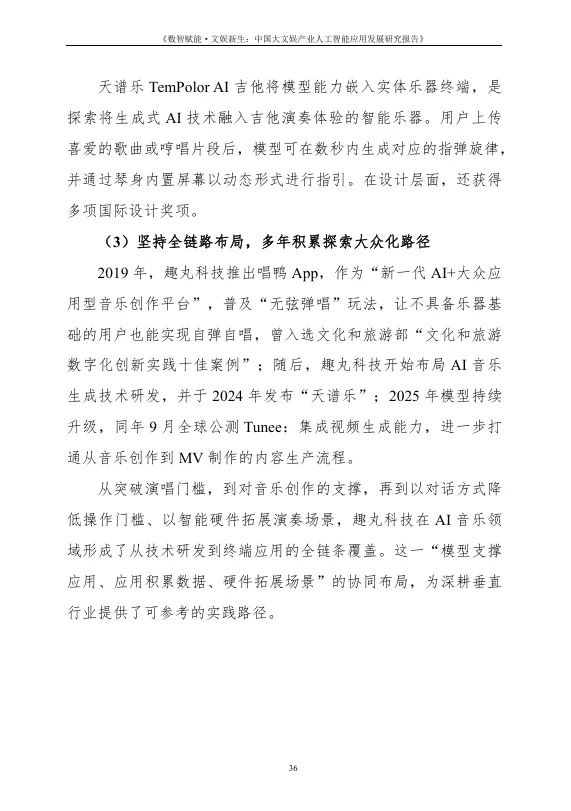 《数智赋能·文娱新生：中国大文娱产业人工智能应用发展研究报告》

天谱乐 TemPolor AI 吉他将模型能力嵌入实体乐器终端，是探索将生成式 AI 技术融入吉他演奏体验的智能乐器。用户上传喜爱的歌曲或哼唱片段后，模型可在数秒内生成对应的指弹旋律，并通过琴身内置屏幕以动态形式进行指引。在设计层面，还获得多项国际设计奖项。

（3）坚持全链路布局，多年积累探索大众化路径

2019 年，趣丸科技推出唱鸭 App，作为“新一代 AI+大众应用型音乐创作平台”，普及“无弦弹唱”玩法，让不具备乐器基础的用户也能实现自弹自唱，曾入选文化和旅游部“文化和旅游数字化创新实践十佳案例”；随后，趣丸科技开始布局 AI 音乐生成技术研发，并于 2024 年发布“天谱乐”；2025 年模型持续升级，同年 9 月全球公测 Tunee：集成视频生成能力，进一步打通从音乐创作到 MV 制作的内容生产流程。

从突破演唱门槛，到对音乐创作的支撑，再到以对话方式降低操作门槛、以智能硬件拓展演奏场景，趣丸科技在 AI 音乐领域形成了从技术研发到终端应用的全链条覆盖。这一“模型支撑应用、应用积累数据、硬件拓展场景”的协同布局，为深耕垂直行业提供了可参考的实践路径。

36